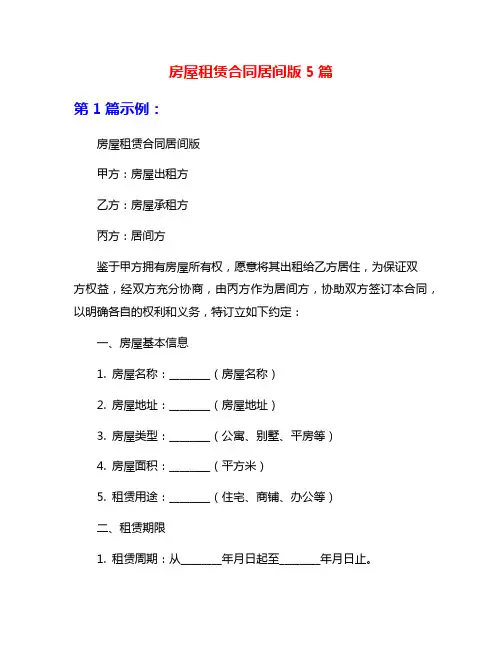 房屋租赁合同居间版 5 篇

第 1 篇示例：

房屋租赁合同居间版

甲方：房屋出租方

乙方：房屋承租方

丙方：居间方

鉴于甲方拥有房屋所有权，愿意将其出租给乙方居住，为保证双方权益，经双方充分协商，由丙方作为居间方，协助双方签订本合同，以明确各自的权利和义务，特订立如下约定：

一、房屋基本信息

1. 房屋名称：________（房屋名称）

2. 房屋地址：________（房屋地址）

3. 房屋类型：________（公寓、别墅、平房等）

4. 房屋面积：________（平方米）

5. 租赁用途：________（住宅、商铺、办公等）

二、租赁期限

1. 租赁周期：从________年月日起至________年月日止。